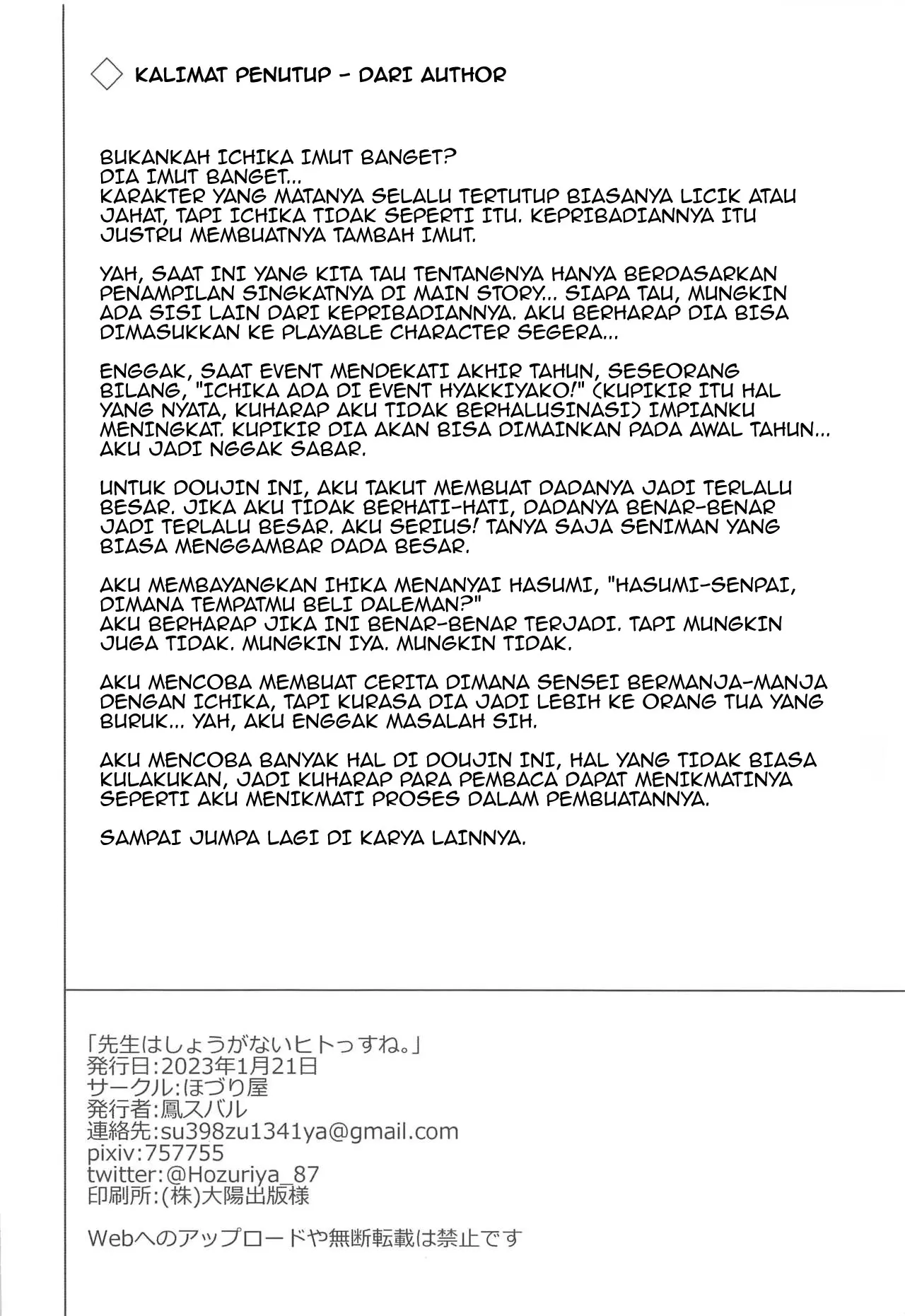 KALIMAT PENUTUP - DARI AUTHOR

BUKANKAH ICHIKA IMUT BANGET?
DIA IMUT BANGET...
KARAKTER YANG MATANYA SELALU TERTUTUP BIASANYA LICIK ATAU JAHAT, TAPI ICHIKA TIDAK SEPERTI ITU. KEPRIBADIANNYA ITU JUSTRU MEMBUATNYA TAMBAH IMUT.

YAH, SAAT INI YANG KITA TAU TENTANGNYA HANYA BERDASARKAN PENAMPILAN SINGKATNYA DI MAIN STORY... SIAPA TAU, MUNGKIN ADA SISI LAIN DARI KEPRIBADIANNYA. AKU BERHARAP DIA BISA DIMASUKKAN KE PLAYABLE CHARACTER SEGERA...

ENGGAK, SAAT EVENT MENDEKATI AKHIR TAHUN, SESEORANG BILANG, "ICHIKA ADA DI EVENT HYAKKIYAKO!" (KUPIKIR ITU HAL YANG NYATA, KUHARAP AKU TIDAK BERHALUSINASI) IMPIANKU MENINGKAT. KUPIKIR DIA AKAN BISA DIMAINKAN PADA AWAL TAHUN... AKU JADI NGGAK SABAR.

UNTUK DOUJIN INI, AKU TAKUT MEMBUAT DADANYA JADI TERLALU BESAR. JIKA AKU TIDAK BERHATI-HATI, DADANYA BENAR-BENAR JADI TERLALU BESAR. AKU SERIUS! TANYA SAJA SENIMAN YANG BIASA MENGGAMBAR DADA BESAR.

AKU MEMBAYANGKAN IHIKA MENANYAI HASUMI, "HASUMI-SENPAI, DIMANA TEMPATMU BELI DALEMAN?"
AKU BERHARAP JIKA INI BENAR-BENAR TERJADI. TAPI MUNGKIN JUGA TIDAK. MUNGKIN IYA. MUNGKIN TIDAK.

AKU MENCOBA MEMBUAT CERITA DIMANA SENSEI BERMANJA-MANJA DENGAN ICHIKA, TAPI KURASA DIA JADI LEBIH KE ORANG TUA YANG BURUK... YAH, AKU ENGGAK MASALAH SIH.

AKU MENCOBA BANYAK HAL DI DOUJIN INI, HAL YANG TIDAK BIASA KULAKUKAN, JADI KUHARAP PARA PEMBACA DAPAT MENIKMATINYA SEPERTI AKU MENIKMATI PROSES DALAM PEMBUATANNYA.

SAMPAI JUMPA LAGI DI KARYA LAINNYA.

「先生はしょうがないヒトっすね。」
発行日:2023年1月21日
サークル:ほづり屋
発行者:鳳スバル
連絡先:su398zu1341ya@gmail.com
pixiv:757755
twitter:@Hozuriya_87
印刷所:(株)大陽出版様

Webへのアップロードや無断転載は禁止です